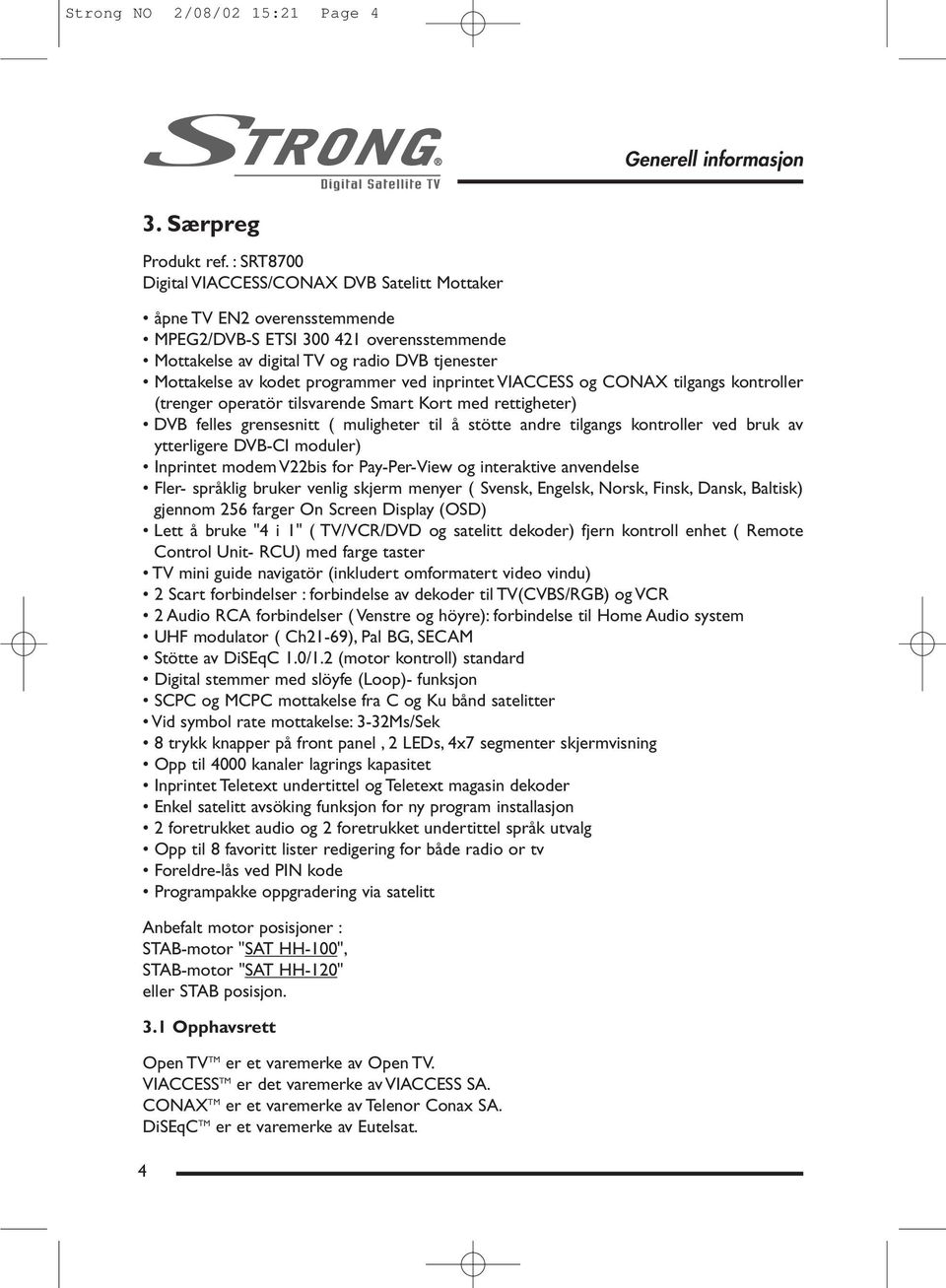 Strong NO 2/08/02 15:21 Page 4

STRONG®
Digital Satellite TV

Generell informasjon

3. Særpreg

Produkt ref. : SRT8700
Digital VIACCESS/CONAX DVB Satelitt Mottaker

• åpne TV EN2 overensstemmende
• MPEG2/DVB-S ETSI 300 421 overensstemmende
• Mottakelse av digital TV og radio DVB tjenester
• Mottakelse av kodet programmer ved inprintet VIACCESS og CONAX tilgangs kontroller (trenger operatör tilsvarende Smart Kort med rettigheter)
• DVB felles grensesnitt ( muligheter til å stötte andre tilgangs kontroller ved bruk av ytterligere DVB-CI moduler)
• Inprintet modem V22bis for Pay-Per-View og interaktive anvendelse
• Fler- språklig bruker venlig skjerm menyer ( Svensk, Engelsk, Norsk, Finsk, Dansk, Baltisk) gjennom 256 farger On Screen Display (OSD)
• Lett å bruke "4 i 1" ( TV/VCR/DVD og satelitt dekoder) fjern kontroll enhet ( Remote Control Unit- RCU) med farge taster
• TV mini guide navigatör (inkludert omformatert video vindu)
• 2 Scart forbindelser : forbindelse av dekoder til TV(CVBS/RGB) og VCR
• 2 Audio RCA forbindelser ( Venstre og höyre): forbindelse til Home Audio system
• UHF modulator ( Ch21-69), Pal BG, SECAM
• Stötte av DiSEqC 1.0/1.2 (motor kontroll) standard
• Digital stemmer med slöyfe (Loop)- funksjon
• SCPC og MCPC mottakelse fra C og Ku bånd satelitter
• Vid symbol rate mottakelse: 3-32Ms/Sek
• 8 trykk knapper på front panel , 2 LEDs, 4x7 segmenter skjermvisning
• Opp til 4000 kanaler lagrings kapasitet
• Inprintet Teletext undertittel og Teletext magasin dekoder
• Enkel satelitt avsöking funksjon for ny program installasjon
• 2 foretrukket audio og 2 foretrukket undertittel språk utvalg
• Opp til 8 favoritt lister redigering for både radio or tv
• Foreldre-lås ved PIN kode
• Programpakke oppgradering via satelitt

Anbefalt motor posisjoner :
STAB-motor "SAT HH-100",
STAB-motor "SAT HH-120"
eller STAB posisjon.

3.1 Opphavsrett

Open TV™ er et varemerke av Open TV.
VIACCESS™ er det varemerke av VIACCESS SA.
CONAX™ er et varemerke av Telenor Conax SA.
DiSEqC™ er et varemerke av Eutelsat.

4